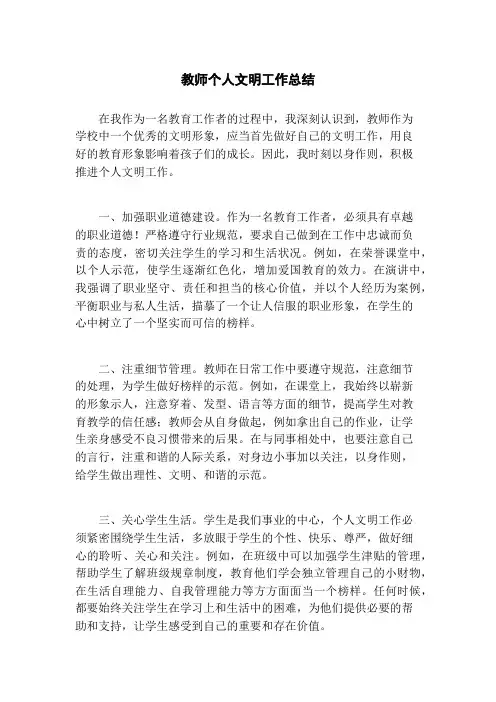 教师个人文明工作总结

在我作为一名教育工作者的过程中，我深刻认识到，教师作为学校中一个优秀的文明形象，应当首先做好自己的文明工作，用良好的教育形象影响着孩子们的成长。因此，我时刻以身作则，积极推进个人文明工作。

一、加强职业道德建设。作为一名教育工作者，必须具有卓越的职业道德！严格遵守行业规范，要求自己做到在工作中忠诚而负责的态度，密切关注学生的学习和生活状况。例如，在荣誉课堂中，以个人示范，使学生逐渐红色化，增加爱国教育的效力。在演讲中，我强调了职业坚守、责任和担当的核心价值，并以个人经历为案例，平衡职业与私人生活，描摹了一个让人信服的职业形象，在学生的心中树立了一个坚实而可信的榜样。

二、注重细节管理。教师在日常工作中要遵守规范，注意细节的处理，为学生做好榜样的示范。例如，在课堂上，我始终以崭新的形象示人，注意穿着、发型、语言等方面的细节，提高学生对教育教学的信任感；教师会从自身做起，例如拿出自己的作业，让学生亲身感受不良习惯带来的后果。在与同事相处中，也要注意自己的言行，注重和谐的人际关系，对身边小事加以关注，以身作则，给学生做出理性、文明、和谐的示范。

三、关心学生生活。学生是我们事业的中心，个人文明工作必须紧密围绕学生生活，多放眼于学生的个性、快乐、尊严，做好细心的聆听、关心和关注。例如，在班级中可以加强学生津贴的管理，帮助学生了解班级规章制度，教育他们学会独立管理自己的小财物，在生活自理能力、自我管理能力等方方面面当一个榜样。任何时候，都要始终关注学生在学习上和生活中的困难，为他们提供必要的帮助和支持，让学生感受到自己的重要和存在价值。